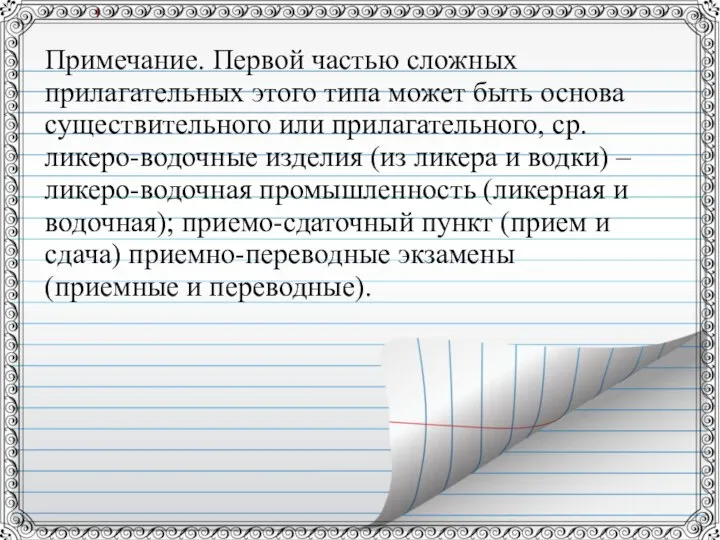 Примечание. Первой частью сложных прилагательных этого типа может быть основа существительного или прилагательного, ср. ликеро-водочные изделия (из ликера и водки) – ликеро-водочная промышленность (ликерная и водочная); приемо-сдаточный пункт (прием и сдача) приемно-переводные экзамены (приемные и переводные).